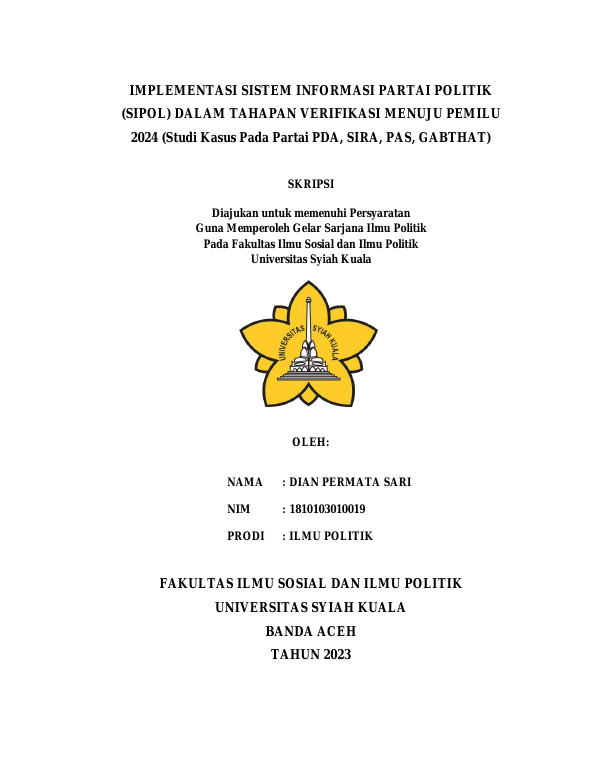 IMPLEMENTASI SISTEM INFORMASI PARTAI POLITIK (SIPOL) DALAM TAHAPAN VERIFIKASI MENUJU PEMILU 2024 (Studi Kasus Pada Partai PDA, SIRA, PAS, GABTHAT)

SKRIPSI

Diajukan untuk memenuhi Persyaratan
Guna Memperoleh Gelar Sarjana Ilmu Politik
Pada Fakultas Ilmu Sosial dan Ilmu Politik
Universitas Syiah Kuala

UNIVERSITAS SYIAH KUALA

OLEH:

NAMA : DIAN PERMATA SARI

NIM : 1810103010019

PRODI : ILMU POLITIK

FAKULTAS ILMU SOSIAL DAN ILMU POLITIK
UNIVERSITAS SYIAH KUALA
BANDA ACEH
TAHUN 2023